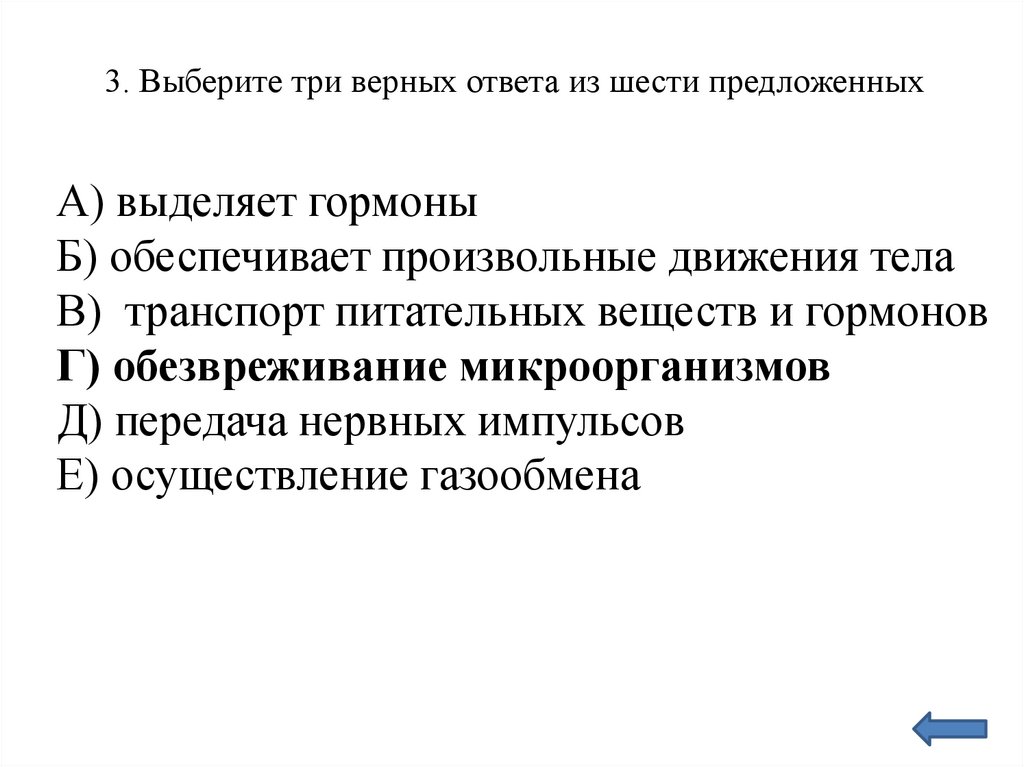 3. Выберите три верных ответа из шести предложенных

А) выделяет гормоны
Б) обеспечивает произвольные движения тела
В) транспорт питательных веществ и гормонов
Г) обезвреживание микроорганизмов
Д) передача нервных импульсов
Е) осуществление газообмена